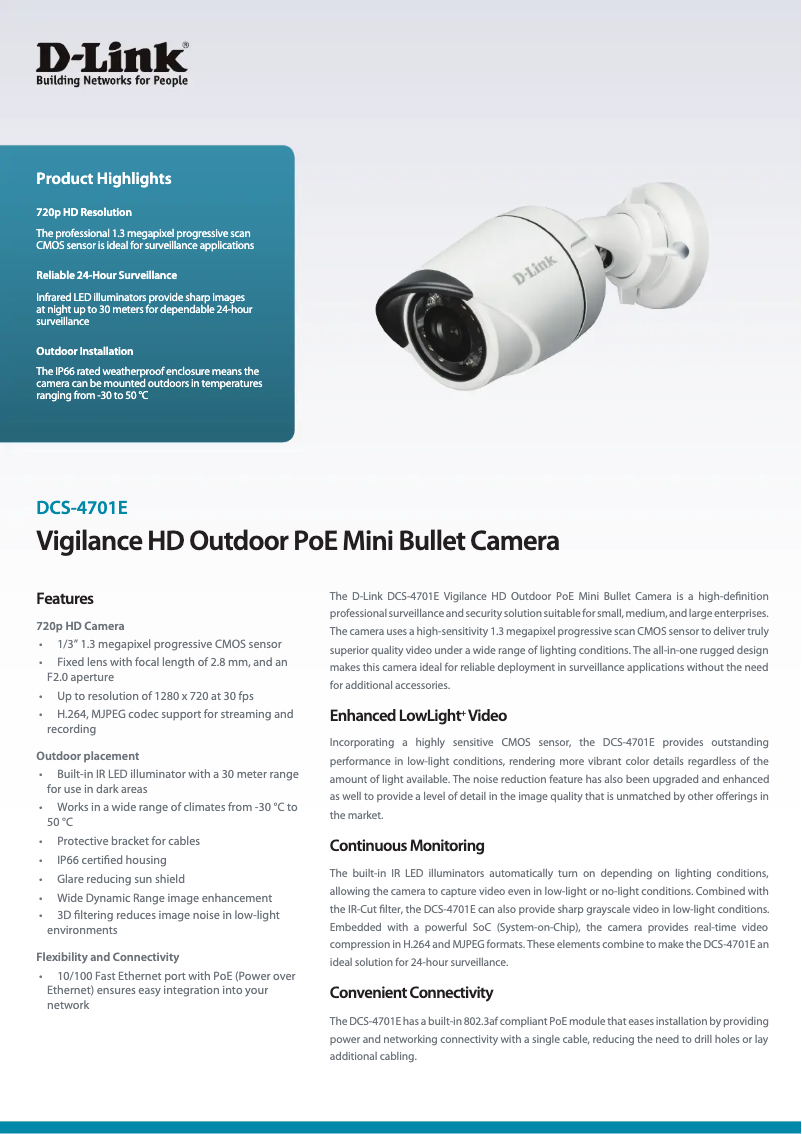 D-Link®
Building Networks for People

Product Highlights

720p HD Resolution

The professional 1.3 megapixel progressive scan CMOS sensor is ideal for surveillance applications

Reliable 24-Hour Surveillance

Infrared LED illuminators provide sharp images at night up to 30 meters for dependable 24-hour surveillance

Outdoor Installation

The IP66 rated weatherproof enclosure means the camera can be mounted outdoors in temperatures ranging from -30 to 50 °C

D-Link

DCS-4701E

Vigilance HD Outdoor PoE Mini Bullet Camera

Features

720p HD Camera

• 1/3" 1.3 megapixel progressive CMOS sensor
• Fixed lens with focal length of 2.8 mm, and an F2.0 aperture
• Up to resolution of 1280 x 720 at 30 fps
• H.264, MJPEG codec support for streaming and recording

Outdoor placement

• Built-in IR LED illuminator with a 30 meter range for use in dark areas
• Works in a wide range of climates from -30 °C to 50 °C
• Protective bracket for cables
• IP66 certified housing
• Glare reducing sun shield
• Wide Dynamic Range image enhancement
• 3D filtering reduces image noise in low-light environments

Flexibility and Connectivity

• 10/100 Fast Ethernet port with PoE (Power over Ethernet) ensures easy integration into your network

The D-Link DCS-4701E Vigilance HD Outdoor PoE Mini Bullet Camera is a high-definition professional surveillance and security solution suitable for small, medium, and large enterprises. The camera uses a high-sensitivity 1.3 megapixel progressive scan CMOS sensor to deliver truly superior quality video under a wide range of lighting conditions. The all-in-one rugged design makes this camera ideal for reliable deployment in surveillance applications without the need for additional accessories.

Enhanced LowLight+ Video

Incorporating a highly sensitive CMOS sensor, the DCS-4701E provides outstanding performance in low-light conditions, rendering more vibrant color details regardless of the amount of light available. The noise reduction feature has also been upgraded and enhanced as well to provide a level of detail in the image quality that is unmatched by other offerings in the market.

Continuous Monitoring

The built-in IR LED illuminators automatically turn on depending on lighting conditions, allowing the camera to capture video even in low-light or no-light conditions. Combined with the IR-Cut filter, the DCS-4701E can also provide sharp grayscale video in low-light conditions. Embedded with a powerful SoC (System-on-Chip), the camera provides real-time video compression in H.264 and MJPEG formats. These elements combine to make the DCS-4701E an ideal solution for 24-hour surveillance.

Convenient Connectivity

The DCS-4701E has a built-in 802.3af compliant PoE module that eases installation by providing power and networking connectivity with a single cable, reducing the need to drill holes or lay additional cabling.